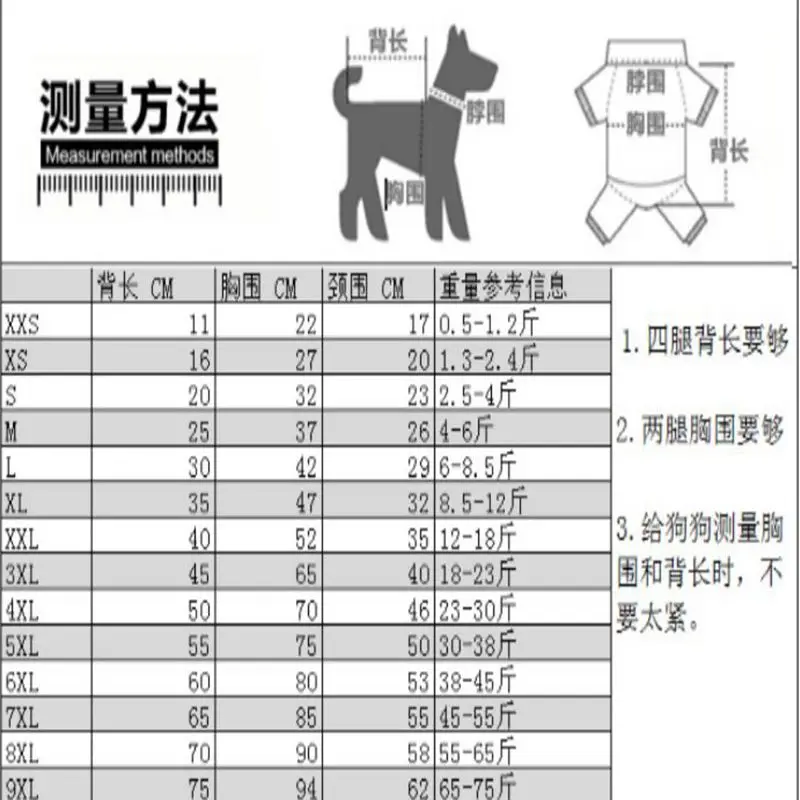 测量方法
Measurement methods

背长
脖围
胸围

脖围
胸围
背长

|  | 背长 CM | 胸围 CM | 颈围 CM | 重量参考信息 |
|---|---|---|---|---|
| XXS | 11 | 22 | 17 | 0.5-1.2斤 |
| XS | 16 | 27 | 20 | 1.3-2.4斤 |
| S | 20 | 32 | 23 | 2.5-4斤 |
| M | 25 | 37 | 26 | 4-6斤 |
| L | 30 | 42 | 29 | 6-8.5斤 |
| XL | 35 | 47 | 32 | 8.5-12斤 |
| XXL | 40 | 52 | 35 | 12-18斤 |
| 3XL | 45 | 65 | 40 | 18-23斤 |
| 4XL | 50 | 70 | 46 | 23-30斤 |
| 5XL | 55 | 75 | 50 | 30-38斤 |
| 6XL | 60 | 80 | 53 | 38-45斤 |
| 7XL | 65 | 85 | 55 | 45-55斤 |
| 8XL | 70 | 90 | 58 | 55-65斤 |
| 9XL | 75 | 94 | 62 | 65-75斤 |

1. 四腿背长要够

2. 两腿胸围要够

3. 给狗狗测量胸围和背长时，不要太紧。